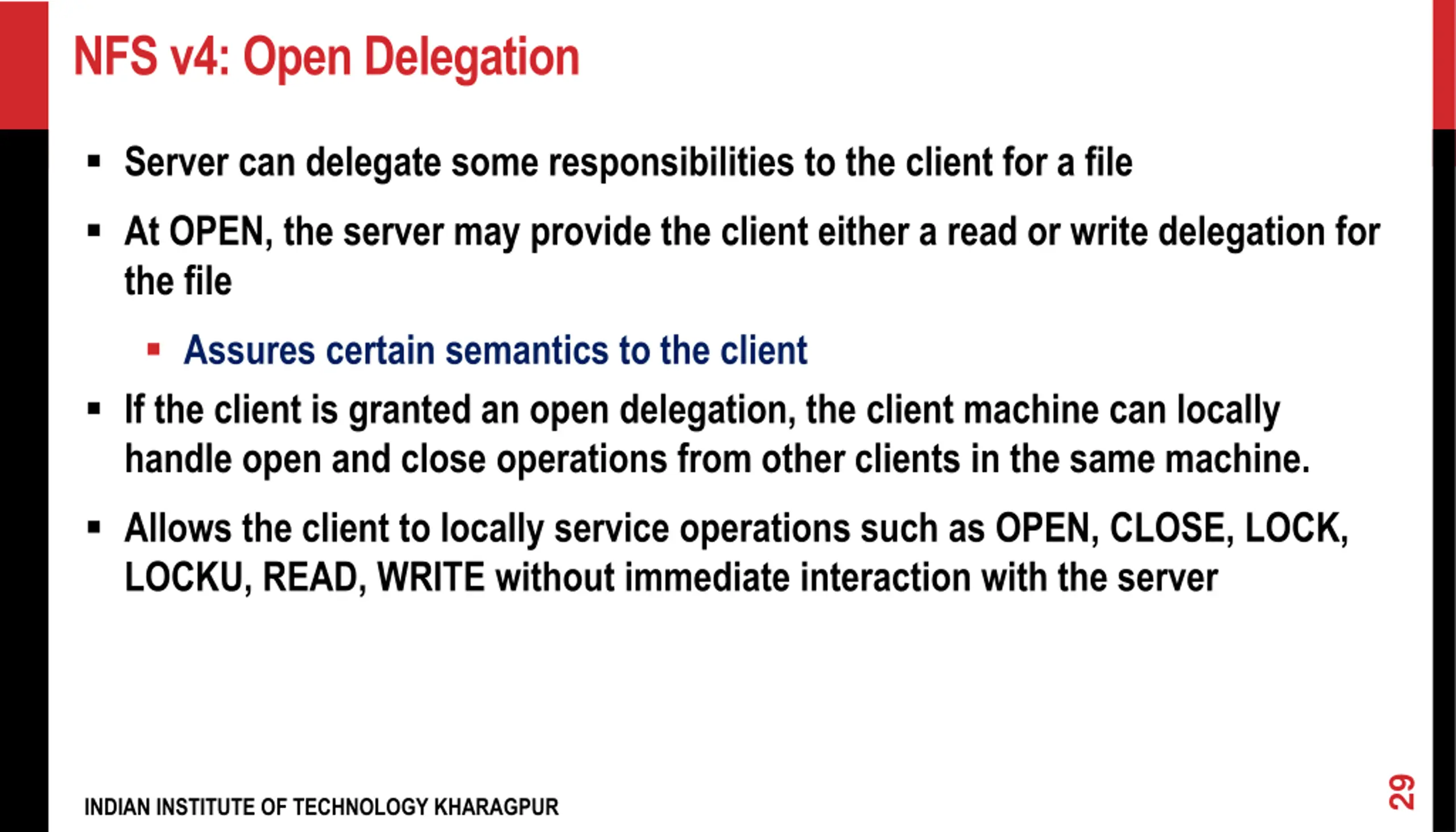 NFS v4: Open Delegation

▪ Server can delegate some responsibilities to the client for a file

▪ At OPEN, the server may provide the client either a read or write delegation for the file

▪ Assures certain semantics to the client

▪ If the client is granted an open delegation, the client machine can locally handle open and close operations from other clients in the same machine.

▪ Allows the client to locally service operations such as OPEN, CLOSE, LOCK, LOCKU, READ, WRITE without immediate interaction with the server

INDIAN INSTITUTE OF TECHNOLOGY KHARAGPUR

29